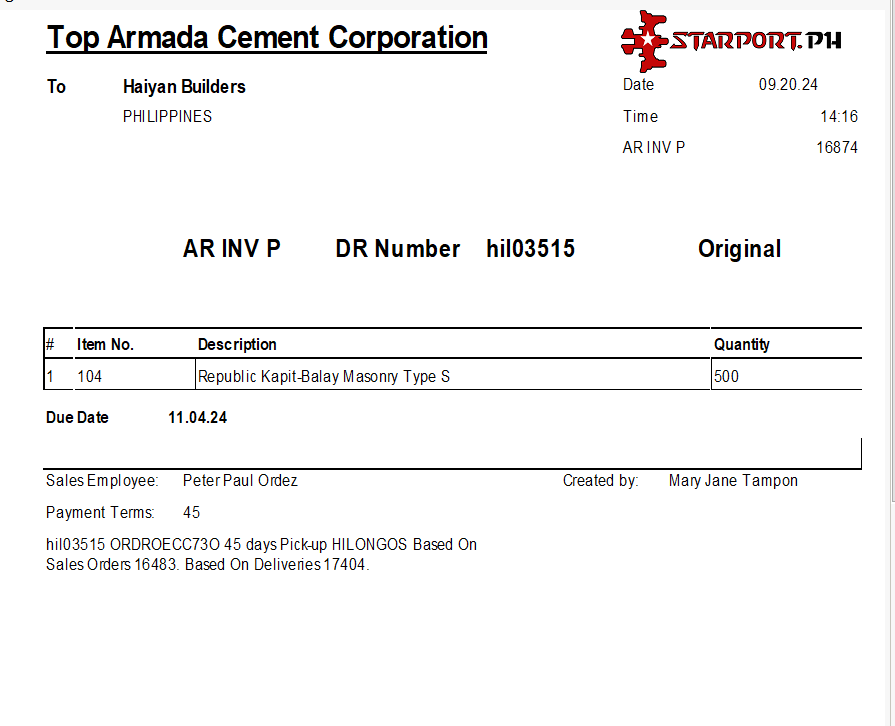 Top Armada Cement Corporation

STARPORT.PH

To Haiyan Builders
PHILIPPINES

Date 09.20.24
Time 14:16
AR INV P 16874

AR INV P DR Number hil03515 Original

| # | Item No. | Description | Quantity |
|---|---|---|---|
| 1 | 104 | Republic Kapit-Balay Masonry Type S | 500 |

Due Date 11.04.24

Sales Employee: Peter Paul Ordez
Created by: Mary Jane Tampon

Payment Terms: 45

hil03515 ORDROECC73O 45 days Pick-up HILONGOS Based On Sales Orders 16483. Based On Deliveries 17404.